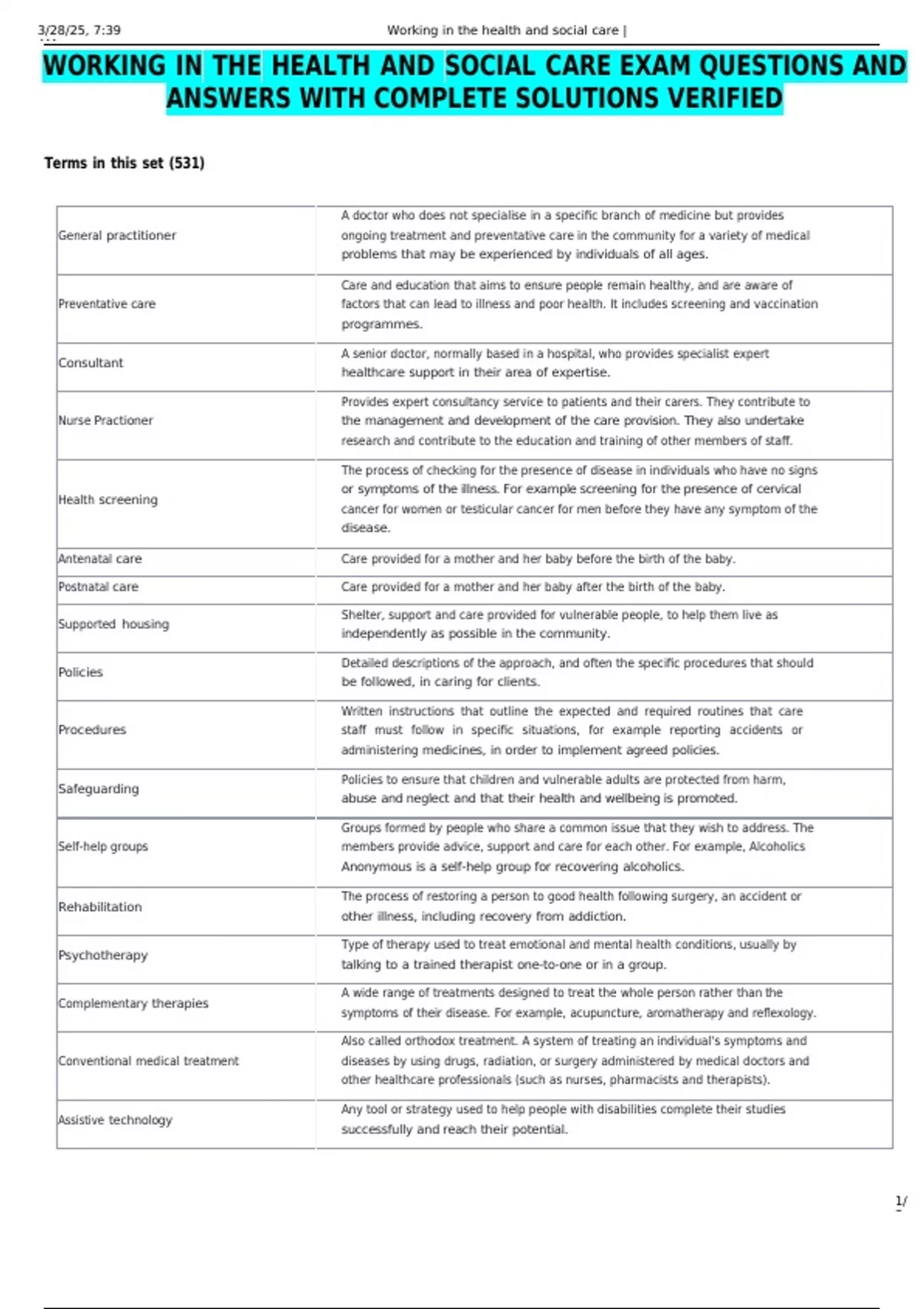 3/28/25, 7:39 Working in the health and social care |

WORKING IN THE HEALTH AND SOCIAL CARE EXAM QUESTIONS AND ANSWERS WITH COMPLETE SOLUTIONS VERIFIED

Terms in this set (531)

| General practitioner | A doctor who does not specialise in a specific branch of medicine but provides ongoing treatment and preventative care in the community for a variety of medical problems that may be experienced by individuals of all ages. |
|---|---|
| Preventative care | Care and education that aims to ensure people remain healthy, and are aware of factors that can lead to illness and poor health. It includes screening and vaccination programmes. |
| Consultant | A senior doctor, normally based in a hospital, who provides specialist expert healthcare support in their area of expertise. |
| Nurse Practioner | Provides expert consultancy service to patients and their carers. They contribute to the management and development of the care provision. They also undertake research and contribute to the education and training of other members of staff. |
| Health screening | The process of checking for the presence of disease in individuals who have no signs or symptoms of the illness. For example screening for the presence of cervical cancer for women or testicular cancer for men before they have any symptom of the disease. |
| Antenatal care | Care provided for a mother and her baby before the birth of the baby. |
| Postnatal care | Care provided for a mother and her baby after the birth of the baby. |
| Supported housing | Shelter, support and care provided for vulnerable people, to help them live as independently as possible in the community. |
| Policies | Detailed descriptions of the approach, and often the specific procedures that should be followed, in caring for clients. |
| Procedures | Written instructions that outline the expected and required routines that care staff must follow in specific situations, for example reporting accidents or administering medicines, in order to implement agreed policies. |
| Safeguarding | Policies to ensure that children and vulnerable adults are protected from harm, abuse and neglect and that their health and wellbeing is promoted. |
| Self-help groups | Groups formed by people who share a common issue that they wish to address. The members provide advice, support and care for each other. For example, Alcoholics Anonymous is a self-help group for recovering alcoholics. |
| Rehabilitation | The process of restoring a person to good health following surgery, an accident or other illness, including recovery from addiction. |
| Psychotherapy | Type of therapy used to treat emotional and mental health conditions, usually by talking to a trained therapist one-to-one or in a group. |
| Complementary therapies | A wide range of treatments designed to treat the whole person rather than the symptoms of their disease. For example, acupuncture, aromatherapy and reflexology. |
| Conventional medical treatment | Also called orthodox treatment. A system of treating an individual's symptoms and diseases by using drugs, radiation, or surgery administered by medical doctors and other healthcare professionals (such as nurses, pharmacists and therapists). |
| Assistive technology | Any tool or strategy used to help people with disabilities complete their studies successfully and reach their potential. |

1/